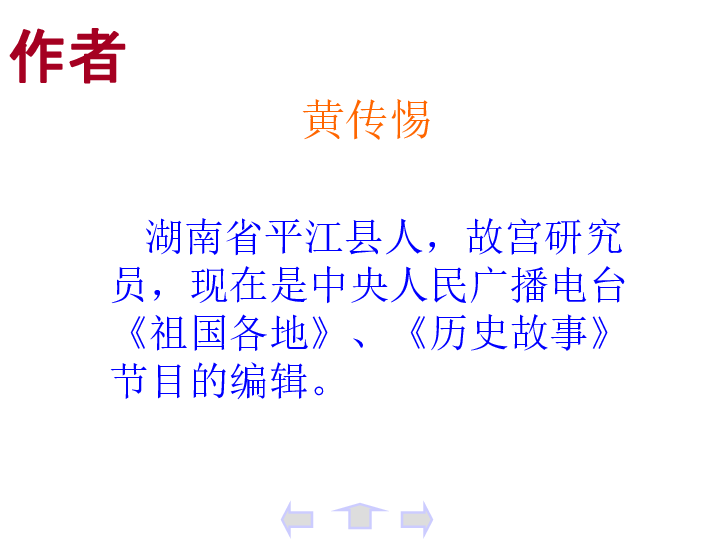 作者

黄传惕

湖南省平江县人，故宫研究员，现在是中央人民广播电台《祖国各地》、《历史故事》节目的编辑。